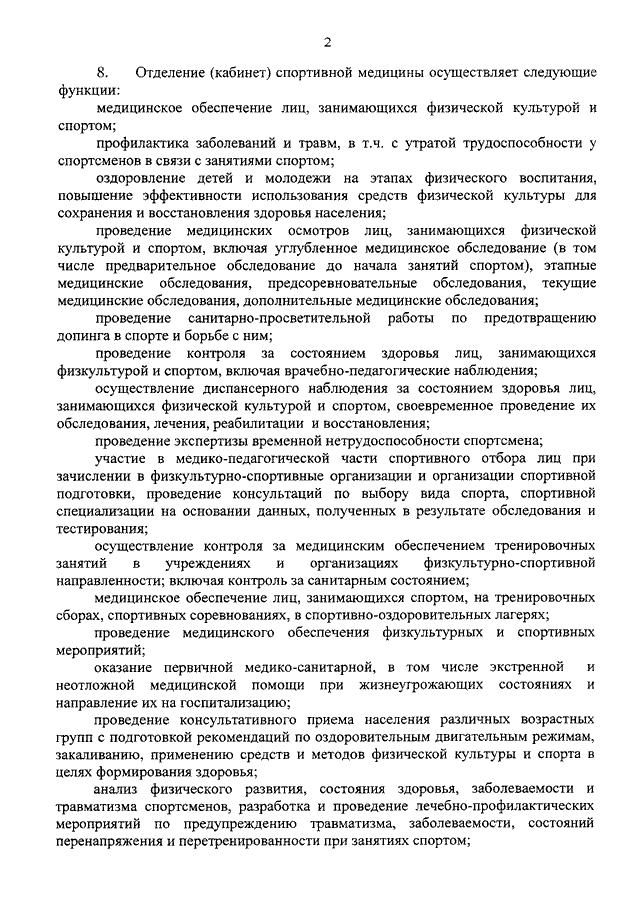 2

8. Отделение (кабинет) спортивной медицины осуществляет следующие функции:

медицинское обеспечение лиц, занимающихся физической культурой и спортом;

профилактика заболеваний и травм, в т.ч. с утратой трудоспособности у спортсменов в связи с занятиями спортом;

оздоровление детей и молодежи на этапах физического воспитания, повышение эффективности использования средств физической культуры для сохранения и восстановления здоровья населения;

проведение медицинских осмотров лиц, занимающихся физической культурой и спортом, включая углубленное медицинское обследование (в том числе предварительное обследование до начала занятий спортом), этапные медицинские обследования, предсоревновательные обследования, текущие медицинские обследования, дополнительные медицинские обследования;

проведение санитарно-просветительной работы по предотвращению допинга в спорте и борьбе с ним;

проведение контроля за состоянием здоровья лиц, занимающихся физкультурой и спортом, включая врачебно-педагогические наблюдения;

осуществление диспансерного наблюдения за состоянием здоровья лиц, занимающихся физической культурой и спортом, своевременное проведение их обследования, лечения, реабилитации и восстановления;

проведение экспертизы временной нетрудоспособности спортсмена;

участие в медико-педагогической части спортивного отбора лиц при зачислении в физкультурно-спортивные организации и организации спортивной подготовки, проведение консультаций по выбору вида спорта, спортивной специализации на основании данных, полученных в результате обследования и тестирования;

осуществление контроля за медицинским обеспечением тренировочных занятий в учреждениях и организациях физкультурно-спортивной направленности; включая контроль за санитарным состоянием;

медицинское обеспечение лиц, занимающихся спортом, на тренировочных сборах, спортивных соревнованиях, в спортивно-оздоровительных лагерях;

проведение медицинского обеспечения физкультурных и спортивных мероприятий;

оказание первичной медико-санитарной, в том числе экстренной и неотложной медицинской помощи при жизнеугрожающих состояниях и направление их на госпитализацию;

проведение консультативного приема населения различных возрастных групп с подготовкой рекомендаций по оздоровительным двигательным режимам, закаливанию, применению средств и методов физической культуры и спорта в целях формирования здоровья;

анализ физического развития, состояния здоровья, заболеваемости и травматизма спортсменов, разработка и проведение лечебно-профилактических мероприятий по предупреждению травматизма, заболеваемости, состояний перенапряжения и перетренированности при занятиях спортом;